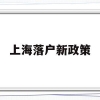 上海落户新政策